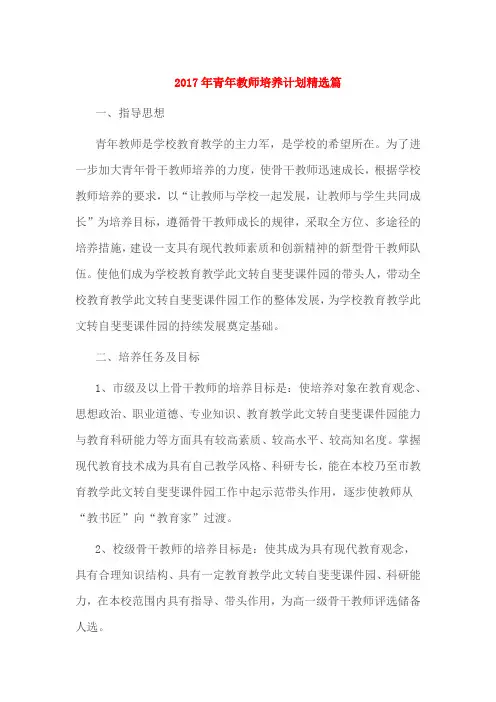 2017年青年教师培养计划精选篇

一、指导思想

青年教师是学校教育教学的主力军，是学校的希望所在。为了进一步加大青年骨干教师培养的力度，使骨干教师迅速成长，根据学校教师培养的要求，以“让教师与学校一起发展，让教师与学生共同成长”为培养目标，遵循骨干教师成长的规律，采取全方位、多途径的培养措施，建设一支具有现代教师素质和创新精神的新型骨干教师队伍。使他们成为学校教育教学此文转自斐斐课件园的带头人，带动全校教育教学此文转自斐斐课件园工作的整体发展，为学校教育教学此文转自斐斐课件园的持续发展奠定基础。

二、培养任务及目标

1、市级及以上骨干教师的培养目标是：使培养对象在教育观念、思想政治、职业道德、专业知识、教育教学此文转自斐斐课件园能力与教育科研能力等方面具有较高素质、较高水平、较高知名度。掌握现代教育技术成为具有自己教学风格、科研专长，能在本校乃至市教育教学此文转自斐斐课件园工作中起示范带头作用，逐步使教师从“教书匠”向“教育家”过渡。

2、校级骨干教师的培养目标是：使其成为具有现代教育观念，具有合理知识结构、具有一定教育教学此文转自斐斐课件园、科研能力，在本校范围内具有指导、带头作用，为高一级骨干教师评选储备人选。